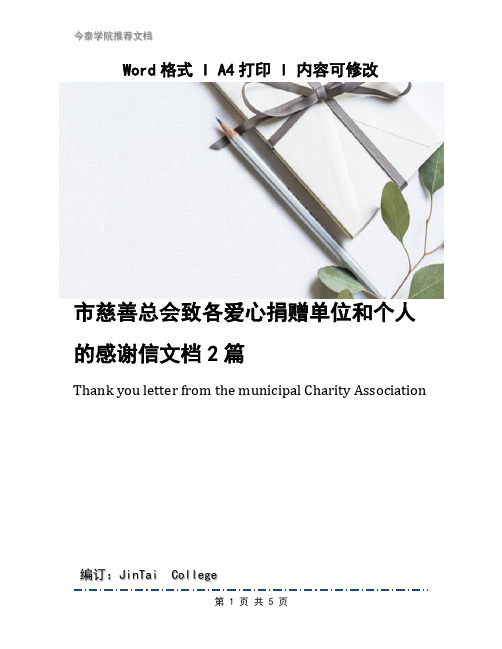 今泰学院推荐文档

Word 格式 | A4 打印 | 内容可修改

市慈善总会致各爱心捐赠单位和个人的感谢信文档 2 篇

Thank you letter from the municipal Charity Association

编订：JinTai College

第 1 页 共 5 页